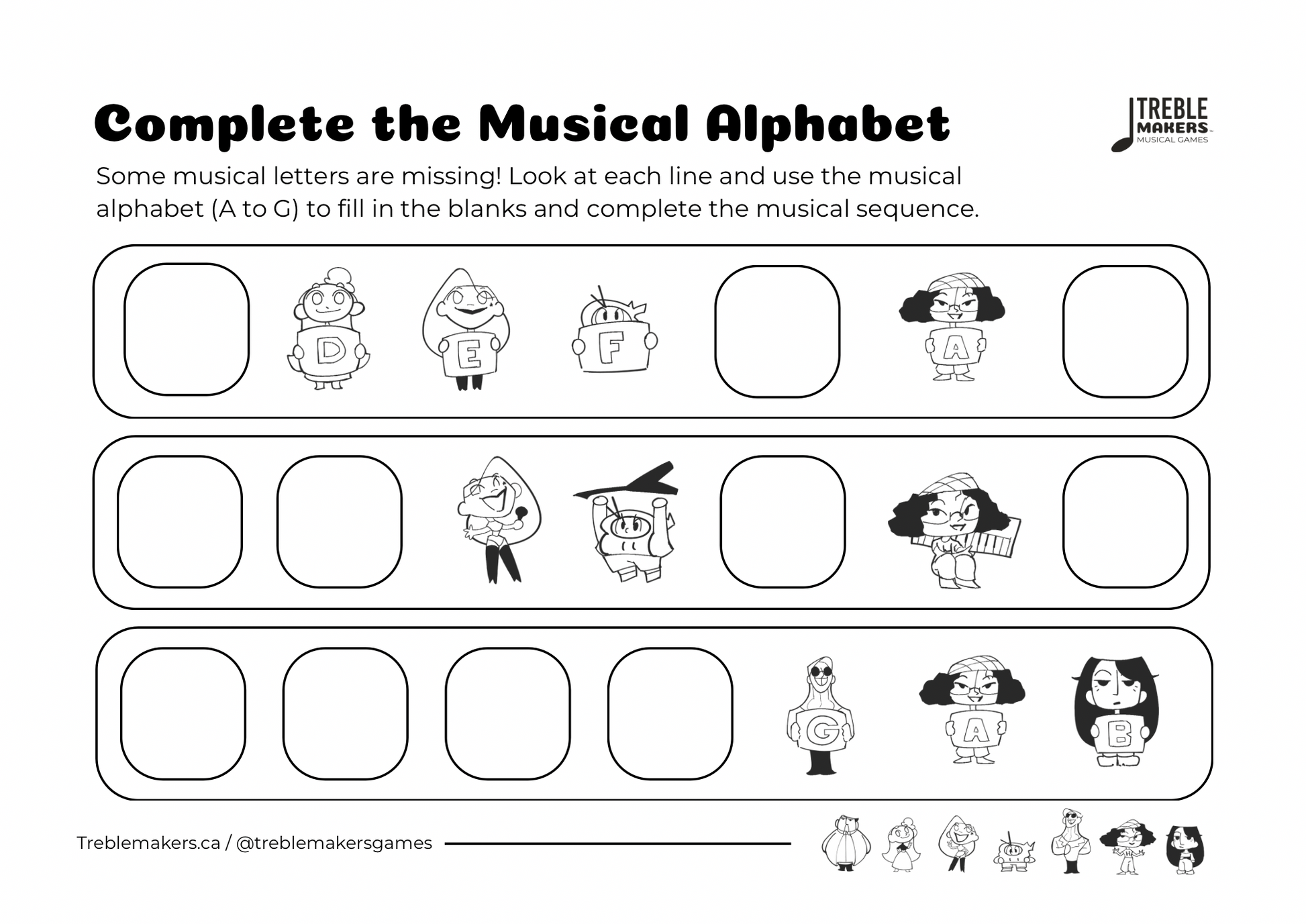 Complete the Musical Alphabet

TREBLE MAKERS MUSICAL GAMES

Some musical letters are missing! Look at each line and use the musical alphabet (A to G) to fill in the blanks and complete the musical sequence.

D E F A

G A B

Treblemakers.ca / @treblemakersgames